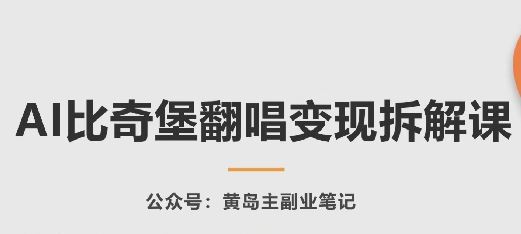 AI比奇堡翻唱变现拆解课

公众号：黄岛主副业笔记